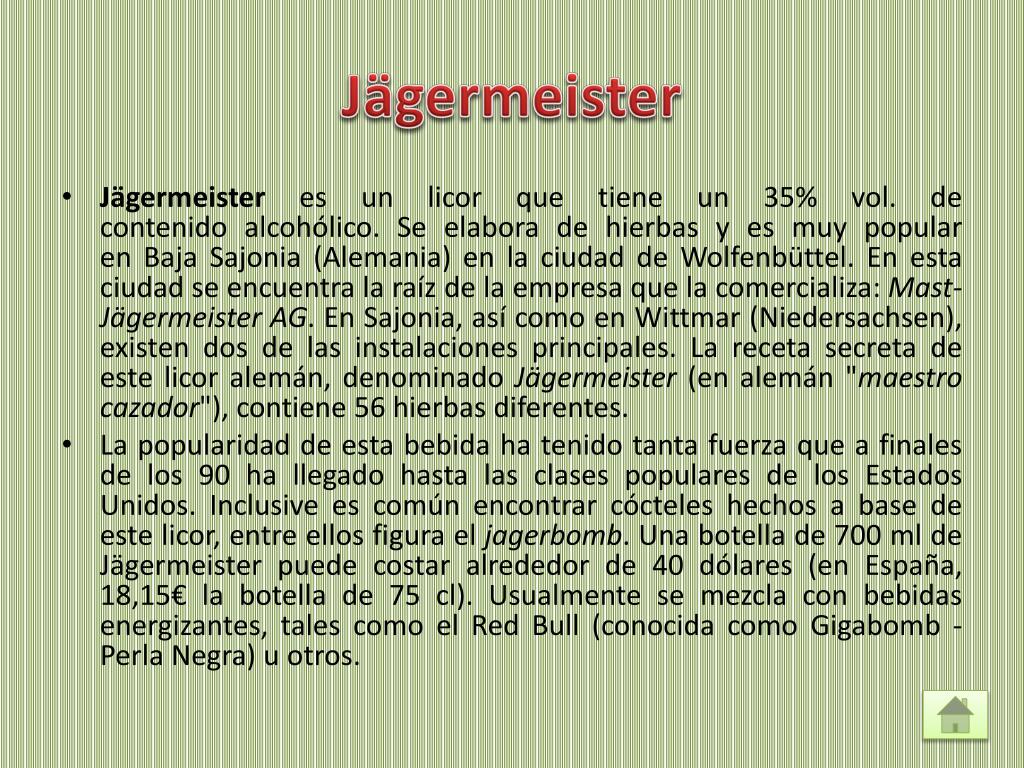 Jägermeister

• Jägermeister es un licor que tiene un 35% vol. de contenido alcohólico. Se elabora de hierbas y es muy popular en Baja Sajonia (Alemania) en la ciudad de Wolfenbüttel. En esta ciudad se encuentra la raíz de la empresa que la comercializa: Mast-Jägermeister AG. En Sajonia, así como en Wittmar (Niedersachsen), existen dos de las instalaciones principales. La receta secreta de este licor alemán, denominado Jägermeister (en alemán "maestro cazador"), contiene 56 hierbas diferentes.

• La popularidad de esta bebida ha tenido tanta fuerza que a finales de los 90 ha llegado hasta las clases populares de los Estados Unidos. Inclusive es común encontrar cócteles hechos a base de este licor, entre ellos figura el jagerbomb. Una botella de 700 ml de Jägermeister puede costar alrededor de 40 dólares (en España, 18,15€ la botella de 75 cl). Usualmente se mezcla con bebidas energizantes, tales como el Red Bull (conocida como Gigabomb - Perla Negra) u otros.